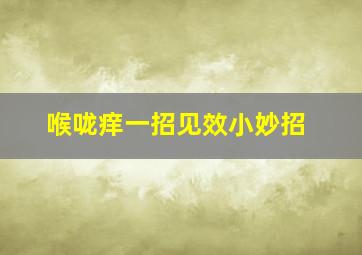 喉咙痒一招见效小妙招